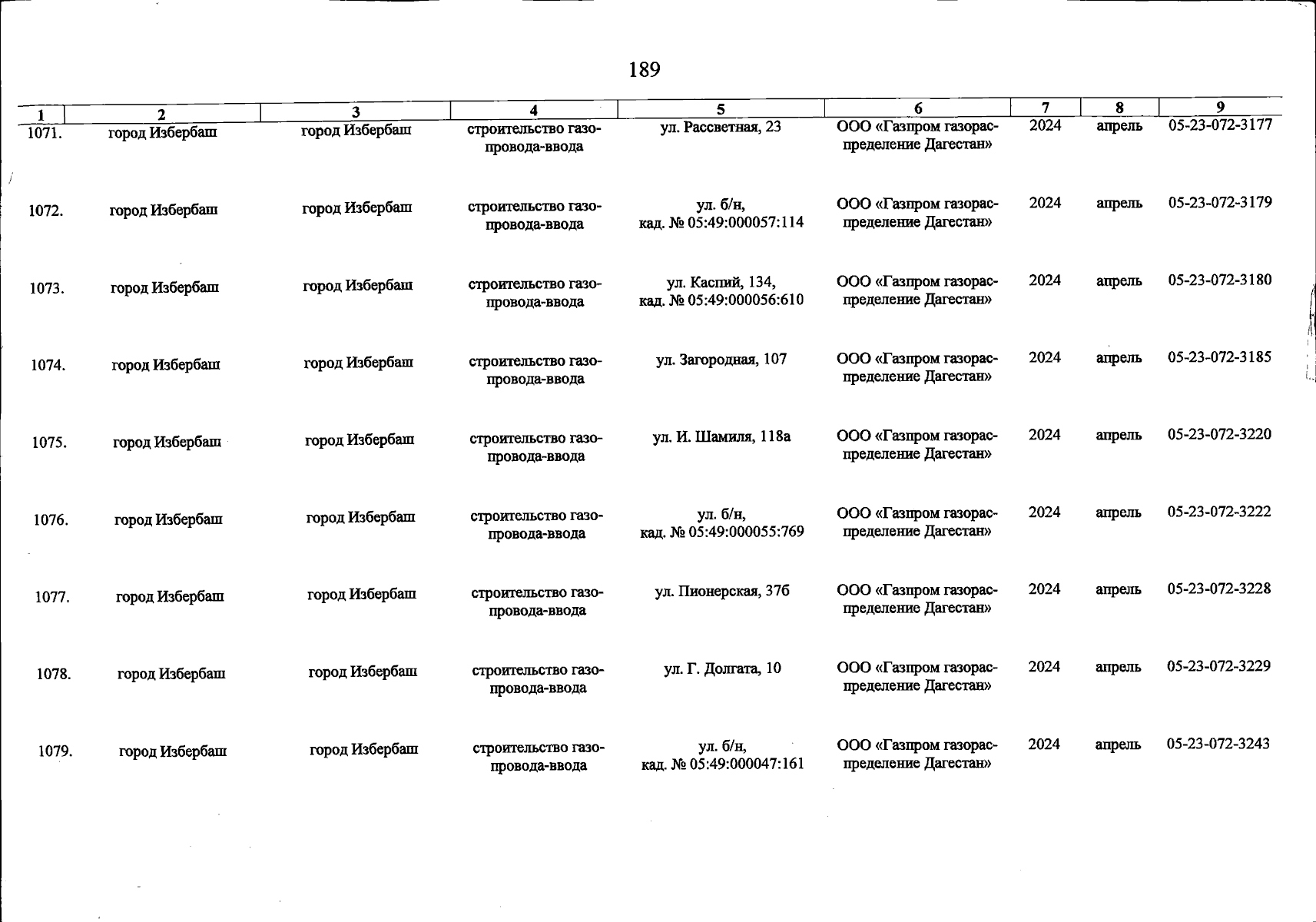 189

| 1 | 2 | 3 | 4 | 5 | 6 | 7 | 8 | 9 |
|---|---|---|---|---|---|---|---|---|
| 1071. | город Избербаш | город Избербаш | строительство газопровода-ввода | ул. Рассветная, 23 | ООО «Газпром газораспределение Дагестан» | 2024 | апрель | 05-23-072-3177 |
| 1072. | город Избербаш | город Избербаш | строительство газопровода-ввода | ул. б/н, кад. № 05:49:000057:114 | ООО «Газпром газораспределение Дагестан» | 2024 | апрель | 05-23-072-3179 |
| 1073. | город Избербаш | город Избербаш | строительство газопровода-ввода | ул. Каспий, 134, кад. № 05:49:000056:610 | ООО «Газпром газораспределение Дагестан» | 2024 | апрель | 05-23-072-3180 |
| 1074. | город Избербаш | город Избербаш | строительство газопровода-ввода | ул. Загородная, 107 | ООО «Газпром газораспределение Дагестан» | 2024 | апрель | 05-23-072-3185 |
| 1075. | город Избербаш | город Избербаш | строительство газопровода-ввода | ул. И. Шамиля, 118а | ООО «Газпром газораспределение Дагестан» | 2024 | апрель | 05-23-072-3220 |
| 1076. | город Избербаш | город Избербаш | строительство газопровода-ввода | ул. б/н, кад. № 05:49:000055:769 | ООО «Газпром газораспределение Дагестан» | 2024 | апрель | 05-23-072-3222 |
| 1077. | город Избербаш | город Избербаш | строительство газопровода-ввода | ул. Пионерская, 37б | ООО «Газпром газораспределение Дагестан» | 2024 | апрель | 05-23-072-3228 |
| 1078. | город Избербаш | город Избербаш | строительство газопровода-ввода | ул. Г. Долгата, 10 | ООО «Газпром газораспределение Дагестан» | 2024 | апрель | 05-23-072-3229 |
| 1079. | город Избербаш | город Избербаш | строительство газопровода-ввода | ул. б/н, кад. № 05:49:000047:161 | ООО «Газпром газораспределение Дагестан» | 2024 | апрель | 05-23-072-3243 |